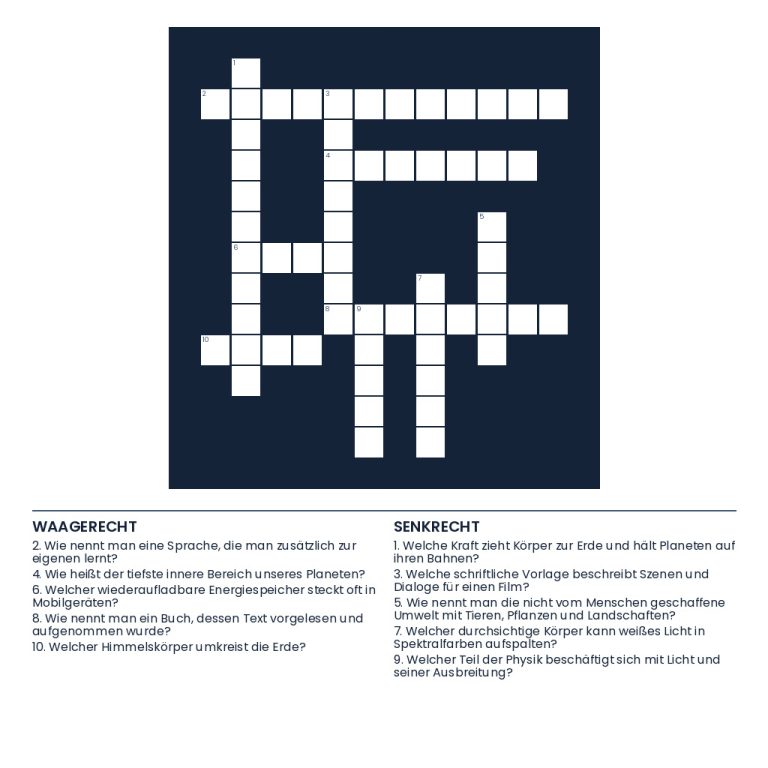 1
2
3
4
5
6
7
8
9
10

WAAGERECHT
2. Wie nennt man eine Sprache, die man zusätzlich zur eigenen lernt?
4. Wie heißt der tiefste innere Bereich unseres Planeten?
6. Welcher wiederaufladbare Energiespeicher steckt oft in Mobilgeräten?
8. Wie nennt man ein Buch, dessen Text vorgelesen und aufgenommen wurde?
10. Welcher Himmelskörper umkreist die Erde?

SENKRECHT
1. Welche Kraft zieht Körper zur Erde und hält Planeten auf ihren Bahnen?
3. Welche schriftliche Vorlage beschreibt Szenen und Dialoge für einen Film?
5. Wie nennt man die nicht vom Menschen geschaffene Umwelt mit Tieren, Pflanzen und Landschaften?
7. Welcher durchsichtige Körper kann weißes Licht in Spektralfarben aufspalten?
9. Welcher Teil der Physik beschäftigt sich mit Licht und seiner Ausbreitung?